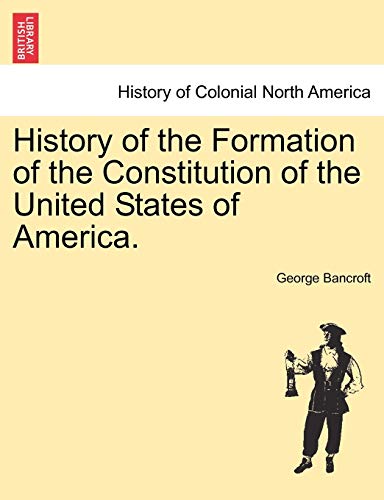 BRITISH LIBRARY

History of Colonial North America

History of the Formation of the Constitution of the United States of America.

George Bancroft